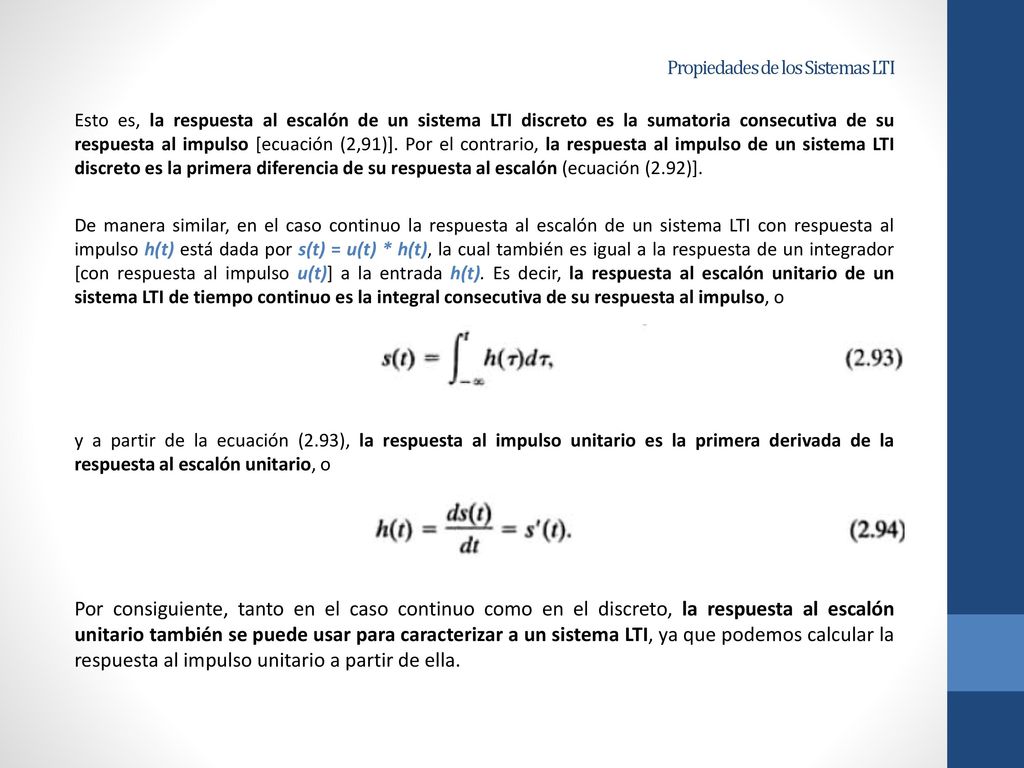 Propiedades de los Sistemas LTI

Esto es, la respuesta al escalón de un sistema LTI discreto es la sumatoria consecutiva de su respuesta al impulso [ecuación (2,91)]. Por el contrario, la respuesta al impulso de un sistema LTI discreto es la primera diferencia de su respuesta al escalón (ecuación (2.92)].

De manera similar, en el caso continuo la respuesta al escalón de un sistema LTI con respuesta al impulso h(t) está dada por s(t) = u(t) * h(t), la cual también es igual a la respuesta de un integrador [con respuesta al impulso u(t)] a la entrada h(t). Es decir, la respuesta al escalón unitario de un sistema LTI de tiempo continuo es la integral consecutiva de su respuesta al impulso, o

$s(t) = \int_{-\infty}^{t} h(\tau)d\tau,$ (2.93)

y a partir de la ecuación (2.93), la respuesta al impulso unitario es la primera derivada de la respuesta al escalón unitario, o

$h(t) = \frac{ds(t)}{dt} = s'(t).$ (2.94)

Por consiguiente, tanto en el caso continuo como en el discreto, la respuesta al escalón unitario también se puede usar para caracterizar a un sistema LTI, ya que podemos calcular la respuesta al impulso unitario a partir de ella.